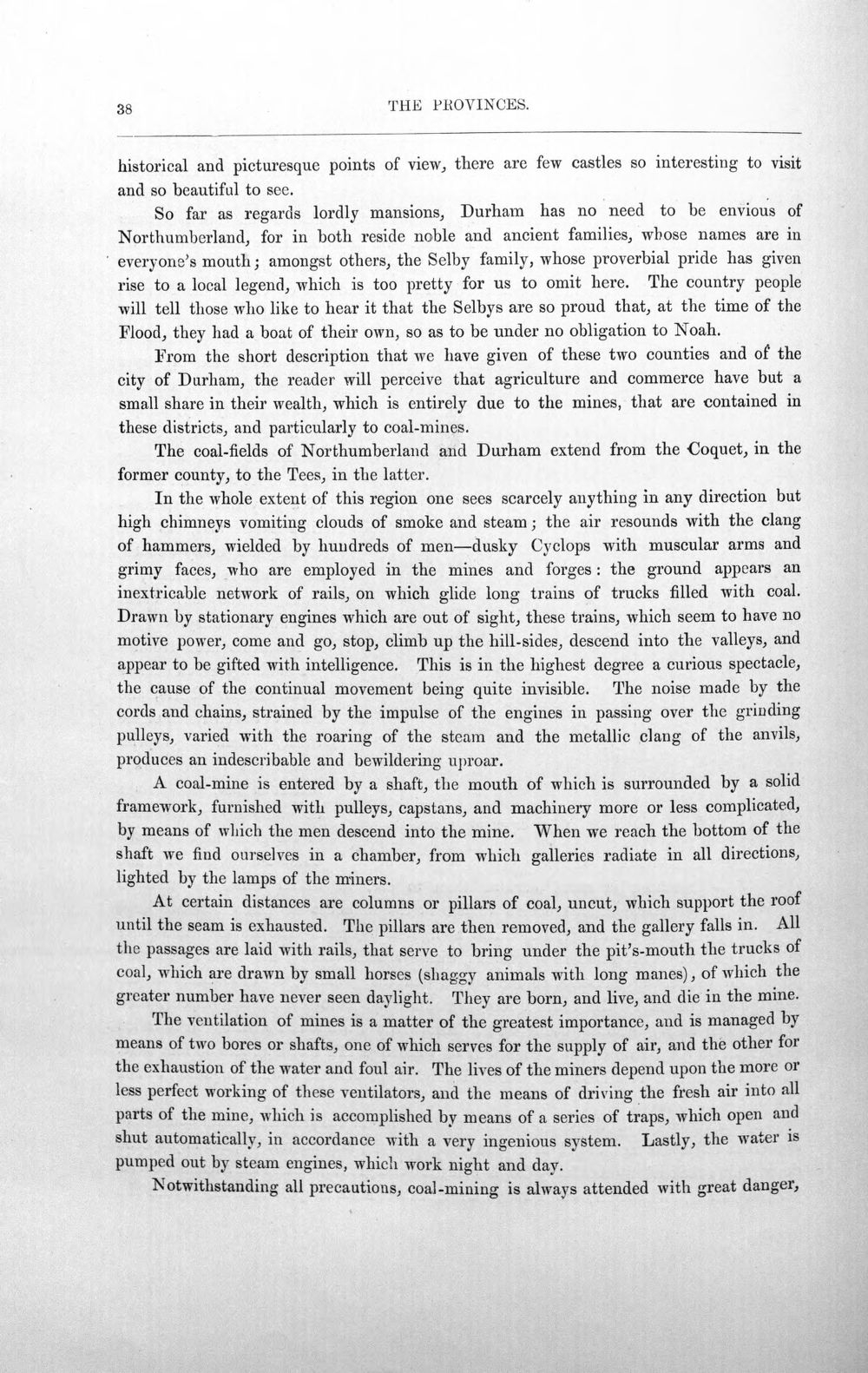 38 THE PROVINCES.

historical and picturesque points of view, there are few castles so interesting to visit and so beautiful to see.

So far as regards lordly mansions, Durham has no need to be envious of Northumberland, for in both reside noble and ancient families, whose names are in everyone's mouth; amongst others, the Selby family, whose proverbial pride has given rise to a local legend, which is too pretty for us to omit here. The country people will tell those who like to hear it that the Selbys are so proud that, at the time of the Flood, they had a boat of their own, so as to be under no obligation to Noah.

From the short description that we have given of these two counties and of the city of Durham, the reader will perceive that agriculture and commerce have but a small share in their wealth, which is entirely due to the mines, that are contained in these districts, and particularly to coal-mines.

The coal-fields of Northumberland and Durham extend from the Coquet, in the former county, to the Tees, in the latter.

In the whole extent of this region one sees scarcely anything in any direction but high chimneys vomiting clouds of smoke and steam; the air resounds with the clang of hammers, wielded by hundreds of men—dusky Cyclops with muscular arms and grimy faces, who are employed in the mines and forges: the ground appears an inextricable network of rails, on which glide long trains of trucks filled with coal. Drawn by stationary engines which are out of sight, these trains, which seem to have no motive power, come and go, stop, climb up the hill-sides, descend into the valleys, and appear to be gifted with intelligence. This is in the highest degree a curious spectacle, the cause of the continual movement being quite invisible. The noise made by the cords and chains, strained by the impulse of the engines in passing over the grinding pulleys, varied with the roaring of the steam and the metallic clang of the anvils, produces an indescribable and bewildering uproar.

A coal-mine is entered by a shaft, the mouth of which is surrounded by a solid framework, furnished with pulleys, capstans, and machinery more or less complicated, by means of which the men descend into the mine. When we reach the bottom of the shaft we find ourselves in a chamber, from which galleries radiate in all directions, lighted by the lamps of the miners.

At certain distances are columns or pillars of coal, uncut, which support the roof until the seam is exhausted. The pillars are then removed, and the gallery falls in. All the passages are laid with rails, that serve to bring under the pit's-mouth the trucks of coal, which are drawn by small horses (shaggy animals with long manes), of which the greater number have never seen daylight. They are born, and live, and die in the mine.

The ventilation of mines is a matter of the greatest importance, and is managed by means of two bores or shafts, one of which serves for the supply of air, and the other for the exhaustion of the water and foul air. The lives of the miners depend upon the more or less perfect working of these ventilators, and the means of driving the fresh air into all parts of the mine, which is accomplished by means of a series of traps, which open and shut automatically, in accordance with a very ingenious system. Lastly, the water is pumped out by steam engines, which work night and day.

Notwithstanding all precautions, coal-mining is always attended with great danger,